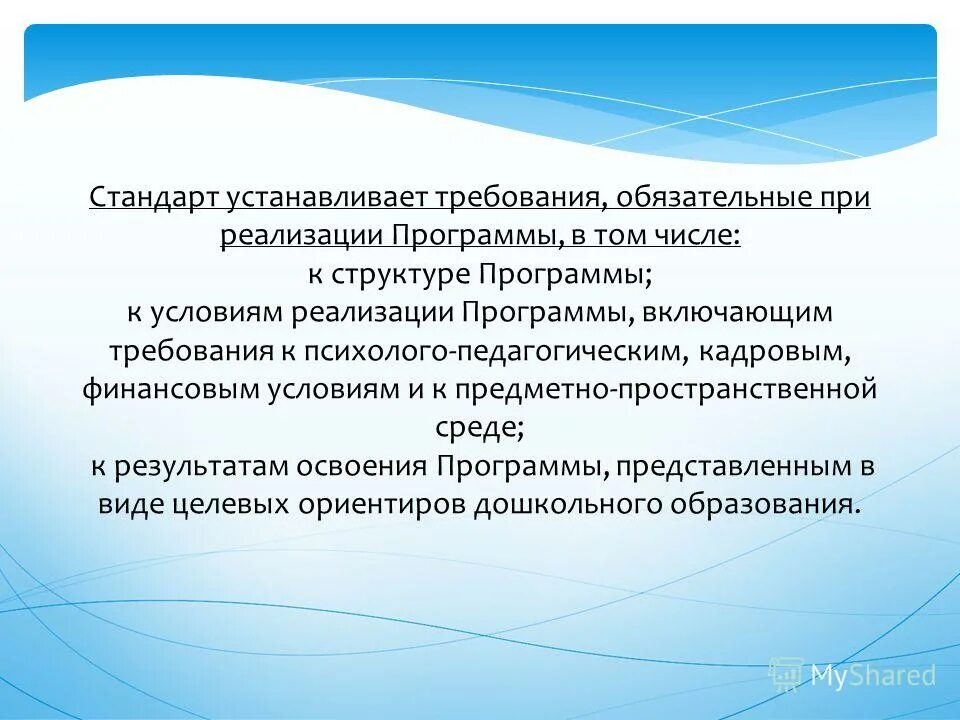 Стандарт устанавливает требования, обязательные при реализации Программы, в том числе:
к структуре Программы;
к условиям реализации Программы, включающим требования к психолого-педагогическим, кадровым, финансовым условиям и к предметно-пространственной среде;
к результатам освоения Программы, представленным в виде целевых ориентиров дошкольного образования.

MyShared